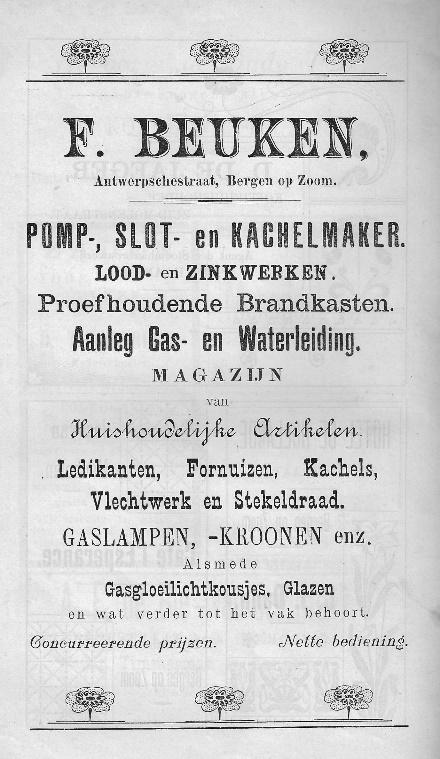 F. BEUKEN,

Antwerpschestraat, Bergen op Zoom.

POMP-, SLOT- en KACHELMAKER.

LOOD- en ZINKWERKEN.

Proefhoudende Brandkasten.

Aanleg Gas- en Waterleiding.

MAGAZIJN

van

Huishoudelijke Artikelen.

Ledikanten, Fornuizen, Kachels, Vlechtwerk en Stekeldraad.

GASLAMPEN, -KROONEN enz.

Alsmede

Gasgloeilichtkousjes, Glazen

en wat verder tot het vak behoort.

Concurreerende prijzen. Nette bediening.